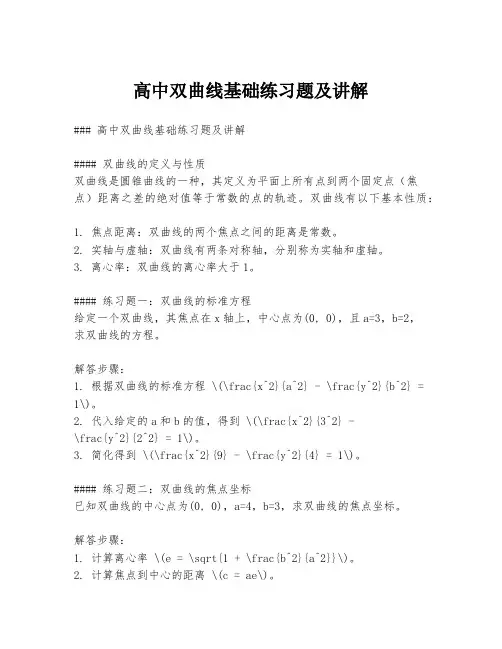 高中双曲线基础练习题及讲解

### 高中双曲线基础练习题及讲解

#### 双曲线的定义与性质
双曲线是圆锥曲线的一种，其定义为平面上所有点到两个固定点（焦点）距离之差的绝对值等于常数的点的轨迹。双曲线有以下基本性质：

1. 焦点距离：双曲线的两个焦点之间的距离是常数。
2. 实轴与虚轴：双曲线有两条对称轴，分别称为实轴和虚轴。
3. 离心率：双曲线的离心率大于1。

#### 练习题一：双曲线的标准方程
给定一个双曲线，其焦点在x轴上，中心点为(0, 0)，且a=3，b=2，求双曲线的方程。

解答步骤：
1. 根据双曲线的标准方程 \(\frac{x^2}{a^2} - \frac{y^2}{b^2} = 1\)。
2. 代入给定的a和b的值，得到 \(\frac{x^2}{3^2} - \frac{y^2}{2^2} = 1\)。
3. 简化得到 \(\frac{x^2}{9} - \frac{y^2}{4} = 1\)。

#### 练习题二：双曲线的焦点坐标
已知双曲线的中心点为(0, 0)，a=4，b=3，求双曲线的焦点坐标。

解答步骤：
1. 计算离心率 \(e = \sqrt{1 + \frac{b^2}{a^2}}\)。
2. 计算焦点到中心的距离 \(c = ae\)。